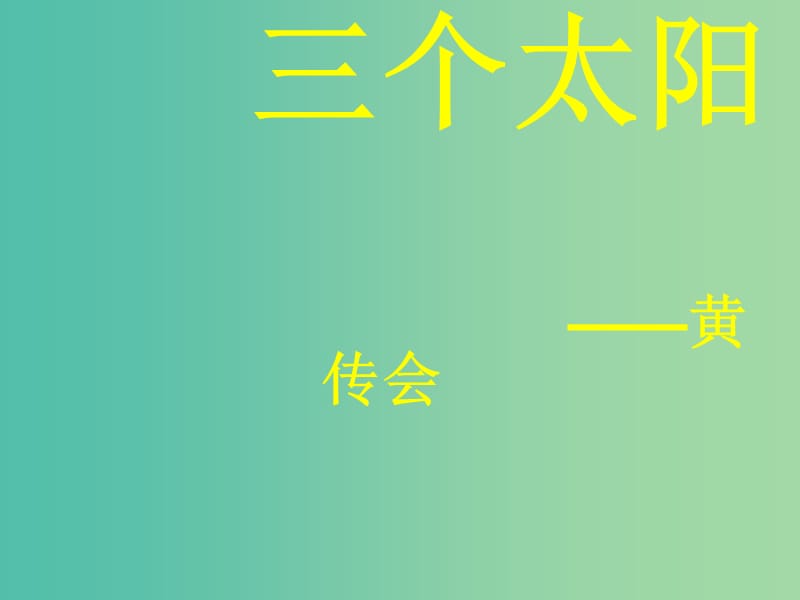 三个太阳

——黄传会